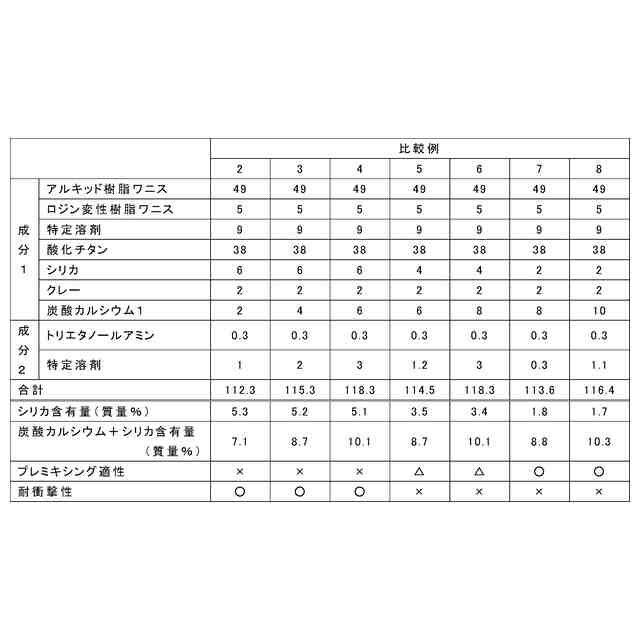 | | | 比較例 | | | | | | |
|---|---|---|---|---|---|---|---|---|
| | | 2 | 3 | 4 | 5 | 6 | 7 | 8 |
| 成分1 | アルキッド樹脂ワニス | 49 | 49 | 49 | 49 | 49 | 49 | 49 |
| | ロジン変性樹脂ワニス | 5 | 5 | 5 | 5 | 5 | 5 | 5 |
| | 特定溶剤 | 9 | 9 | 9 | 9 | 9 | 9 | 9 |
| | 酸化チタン | 38 | 38 | 38 | 38 | 38 | 38 | 38 |
| | シリカ | 6 | 6 | 6 | 4 | 4 | 2 | 2 |
| | クレー | 2 | 2 | 2 | 2 | 2 | 2 | 2 |
| | 炭酸カルシウム1 | 2 | 4 | 6 | 6 | 8 | 8 | 10 |
| 成分2 | トリエタノールアミン | 0.3 | 0.3 | 0.3 | 0.3 | 0.3 | 0.3 | 0.3 |
| | 特定溶剤 | 1 | 2 | 3 | 1.2 | 3 | 0.3 | 1.1 |
| 合計 | | 112.3 | 115.3 | 118.3 | 114.5 | 118.3 | 113.6 | 116.4 |
| シリカ含有量（質量％） | | 5.3 | 5.2 | 5.1 | 3.5 | 3.4 | 1.8 | 1.7 |
| 炭酸カルシウム＋シリカ含有量（質量％） | | 7.1 | 8.7 | 10.1 | 8.7 | 10.1 | 8.8 | 10.3 |
| プレミキシング適性 | | × | × | × | △ | △ | ○ | ○ |
| 耐衝撃性 | | ○ | ○ | ○ | × | × | × | × |